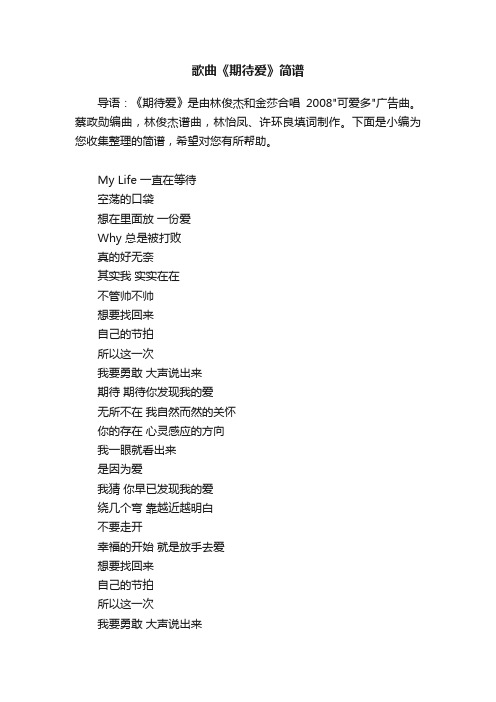 歌曲《期待爱》简谱

导语：《期待爱》是由林俊杰和金莎合唱 2008"可爱多"广告曲。蔡政勋编曲，林俊杰谱曲，林怡凤、许环良填词制作。下面是小编为您收集整理的简谱，希望对您有所帮助。

My Life 一直在等待
空荡的口袋
想在里面放 一份爱
Why 总是被打败
真的好无奈
其实我 实实在在
不管帅不帅
想要找回来
自己的节拍
所以这一次
我要勇敢 大声说出来
期待 期待你发现我的爱
无所不在 我自然而然的关怀
你的存在 心灵感应的方向
我一眼就看出来
是因为爱
我猜 你早已发现我的爱
绕几个弯 靠越近越明白
不要走开
幸福的开始 就是放手去爱
想要找回来
自己的节拍
所以这一次
我要勇敢 大声说出来